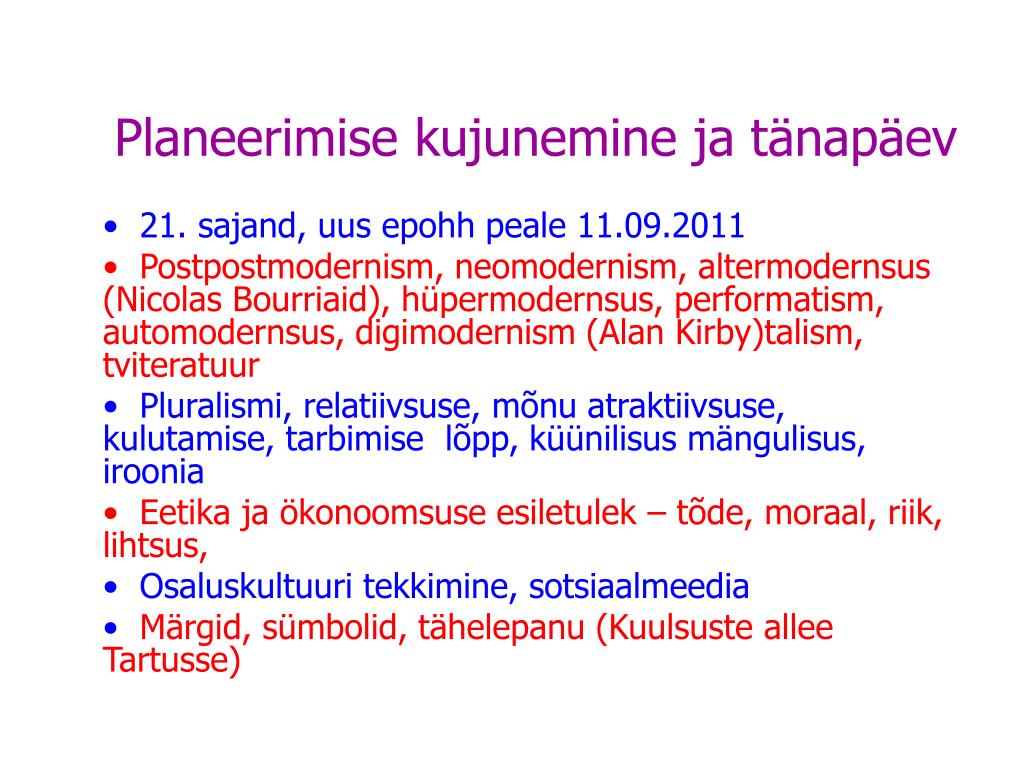 Planeerimise kujunemine ja tänapäev

• 21. sajand, uus epohh peale 11.09.2011

• Postpostmodernism, neomodernism, altermodernsus (Nicolas Bourriaid), hüpermodernsus, performatism, automodernsus, digimodernism (Alan Kirby)talism, tviteratuur

• Pluralismi, relatiivsuse, mõnu atraktiivsuse, kulutamise, tarbimise lõpp, küünilisus mängulisus, iroonia

• Eetika ja ökonoomsuse esiletulek – tõde, moraal, riik, lihtsus,

• Osaluskultuuri tekkimine, sotsiaalmeedia

• Märgid, sümbolid, tähelepanu (Kuulsuste allee Tartusse)